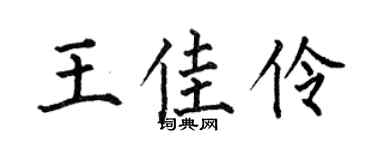 王佳伶
词典网